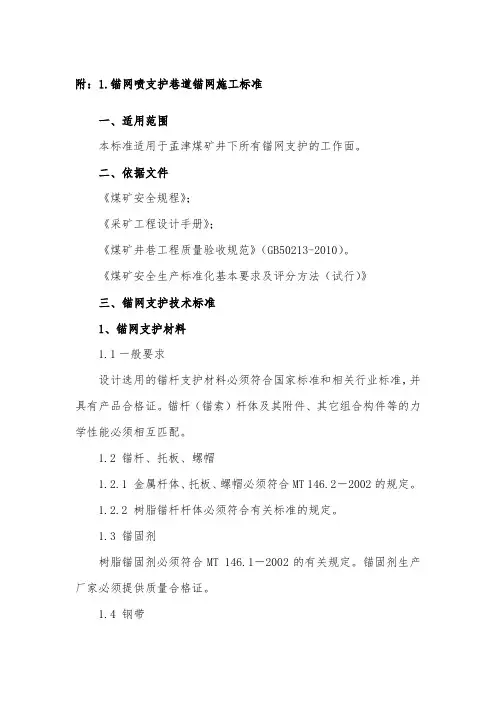 附：1.锚网喷支护巷道锚网施工标准

一、适用范围

本标准适用于孟津煤矿井下所有锚网支护的工作面。

二、依据文件

《煤矿安全规程》；

《采矿工程设计手册》；

《煤矿井巷工程质量验收规范》（GB50213-2010）。

《煤矿安全生产标准化基本要求及评分方法（试行）》

三、锚网支护技术标准

1、锚网支护材料

1.1 一般要求

设计选用的锚杆支护材料必须符合国家标准和相关行业标准，并具有产品合格证。锚杆（锚索）杆体及其附件、其它组合构件等的力学性能必须相互匹配。

1.2 锚杆、托板、螺帽

1.2.1 金属杆体、托板、螺帽必须符合 MT 146.2—2002 的规定。

1.2.2 树脂锚杆杆体必须符合有关标准的规定。

1.3 锚固剂

树脂锚固剂必须符合 MT 146.1—2002 的有关规定。锚固剂生产厂家必须提供质量合格证。

1.4 钢带